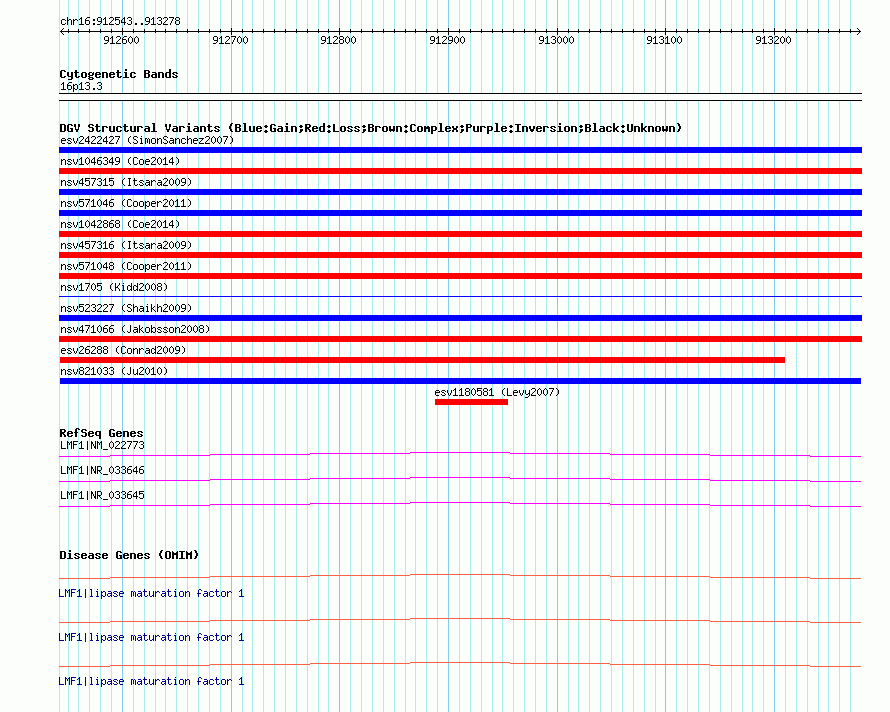 chr16:912543..913278

912600 912700 912800 912900 913000 913100 913200

Cytogenetic Bands
16p13.3

DGV Structural Variants (Blue:Gain;Red:Loss;Brown:Complex;Purple:Inversion;Black:Unknown)
esv2422427 (SimonSanchez2007)
nsv1046349 (Coe2014)
nsv457315 (Itsara2009)
nsv571046 (Cooper2011)
nsv1042868 (Coe2014)
nsv457316 (Itsara2009)
nsv571048 (Cooper2011)
nsv1705 (Kidd2008)
nsv523227 (Shaikh2009)
nsv471066 (Jakobsson2008)
esv26288 (Conrad2009)
nsv821033 (Ju2010)
esv1180581 (Levy2007)

RefSeq Genes
LMF1|NM_022773
LMF1|NR_033646
LMF1|NR_033645

Disease Genes (OMIM)
LMF1|lipase maturation factor 1
LMF1|lipase maturation factor 1
LMF1|lipase maturation factor 1